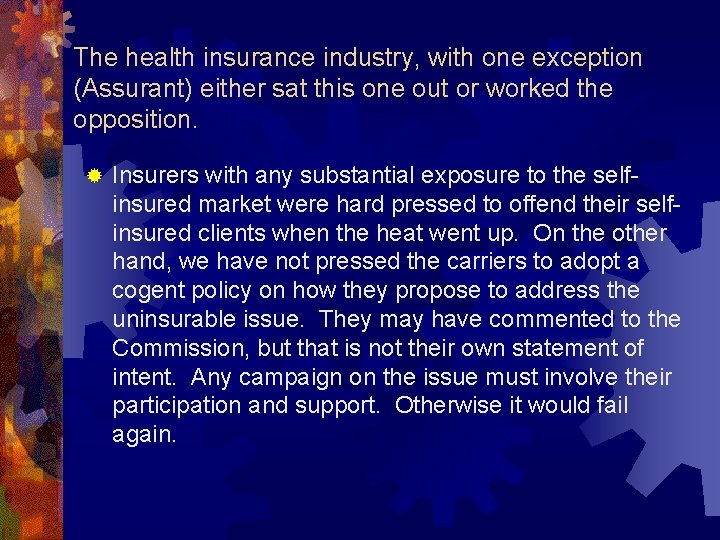 The health insurance industry, with one exception (Assurant) either sat this one out or worked the opposition.

• Insurers with any substantial exposure to the self-insured market were hard pressed to offend their self-insured clients when the heat went up.  On the other hand, we have not pressed the carriers to adopt a cogent policy on how they propose to address the uninsurable issue.  They may have commented to the Commission, but that is not their own statement of intent.  Any campaign on the issue must involve their participation and support.  Otherwise it would fail again.